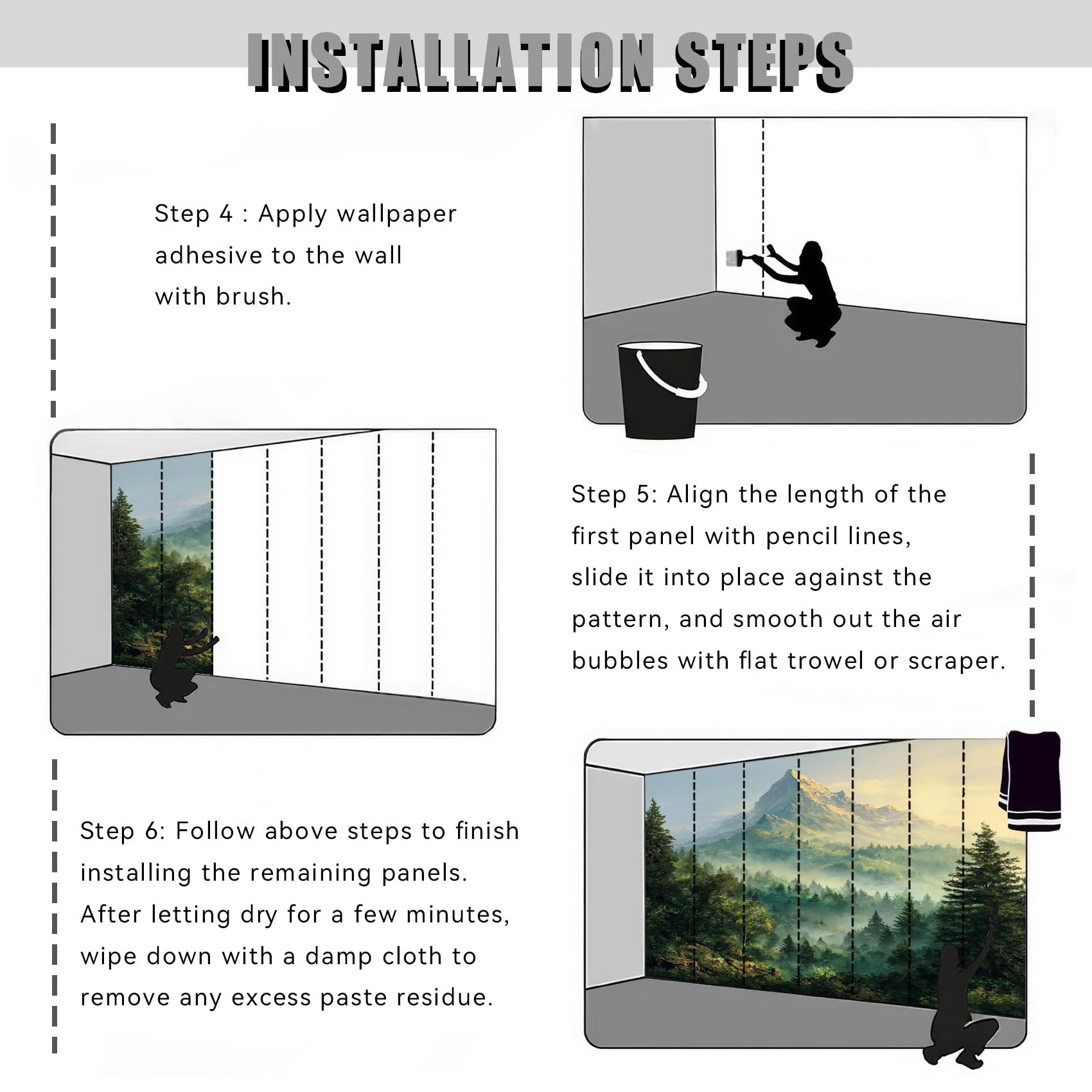 INSTALLATION STEPS

Step 4 : Apply wallpaper adhesive to the wall with brush.

Step 5: Align the length of the first panel with pencil lines, slide it into place against the pattern, and smooth out the air bubbles with flat trowel or scraper.

Step 6: Follow above steps to finish installing the remaining panels. After letting dry for a few minutes, wipe down with a damp cloth to remove any excess paste residue.